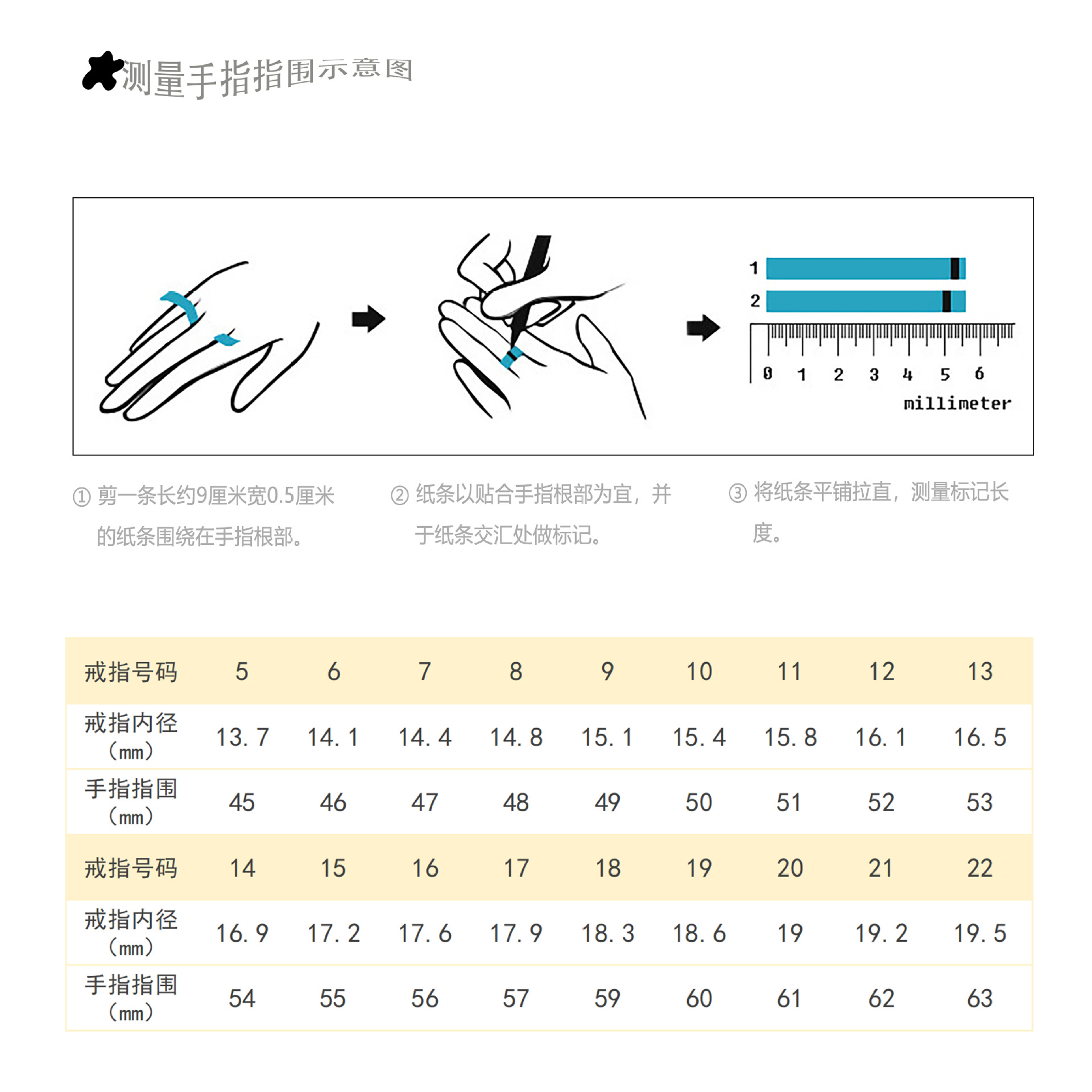 测量手指指围示意图

1
2
0 1 2 3 4 5 6
millimeter

① 剪一条长约9厘米宽0.5厘米的纸条围绕在手指根部。

② 纸条以贴合手指根部为宜，并于纸条交汇处做标记。

③ 将纸条平铺拉直，测量标记长度。

| 戒指号码 | 5 | 6 | 7 | 8 | 9 | 10 | 11 | 12 | 13 |
|---|---|---|---|---|---|---|---|---|---|
| 戒指内径（mm） | 13.7 | 14.1 | 14.4 | 14.8 | 15.1 | 15.4 | 15.8 | 16.1 | 16.5 |
| 手指指围（mm） | 45 | 46 | 47 | 48 | 49 | 50 | 51 | 52 | 53 |
| 戒指号码 | 14 | 15 | 16 | 17 | 18 | 19 | 20 | 21 | 22 |
| 戒指内径（mm） | 16.9 | 17.2 | 17.6 | 17.9 | 18.3 | 18.6 | 19 | 19.2 | 19.5 |
| 手指指围（mm） | 54 | 55 | 56 | 57 | 59 | 60 | 61 | 62 | 63 |